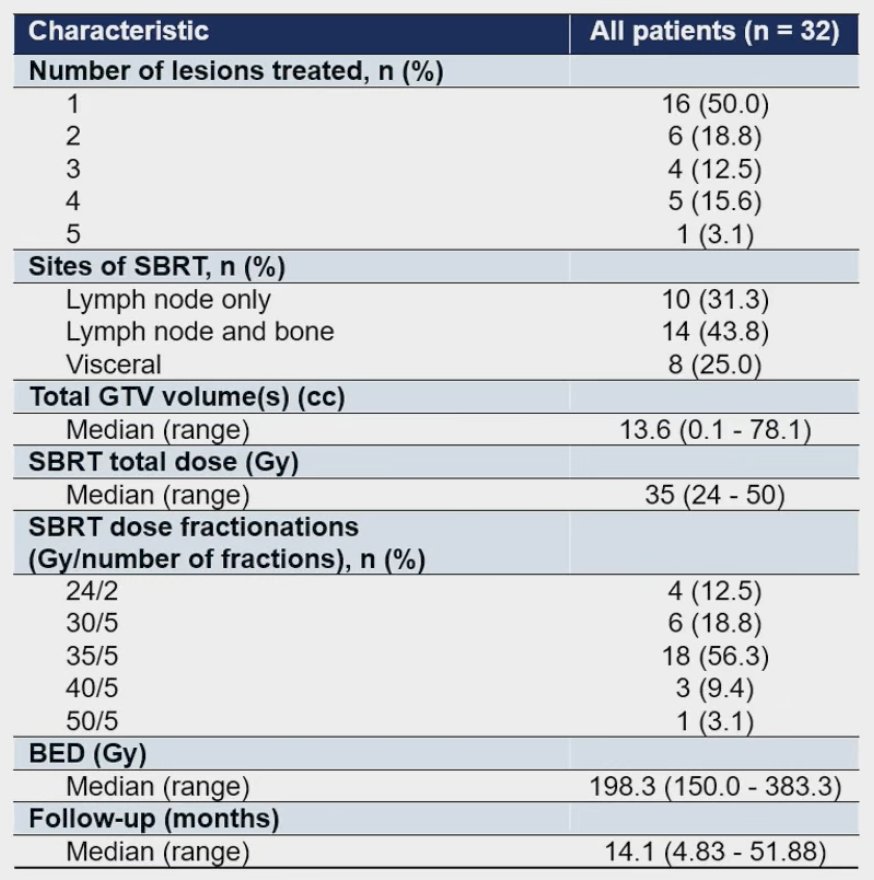 | Characteristic | All patients (n = 32) |
|---|---|
| Number of lesions treated, n (%) | |
| 1 | 16 (50.0) |
| 2 | 6 (18.8) |
| 3 | 4 (12.5) |
| 4 | 5 (15.6) |
| 5 | 1 (3.1) |
| Sites of SBRT, n (%) | |
| Lymph node only | 10 (31.3) |
| Lymph node and bone | 14 (43.8) |
| Visceral | 8 (25.0) |
| Total GTV volume(s) (cc) | |
| Median (range) | 13.6 (0.1 - 78.1) |
| SBRT total dose (Gy) | |
| Median (range) | 35 (24 - 50) |
| SBRT dose fractionations (Gy/number of fractions), n (%) | |
| 24/2 | 4 (12.5) |
| 30/5 | 6 (18.8) |
| 35/5 | 18 (56.3) |
| 40/5 | 3 (9.4) |
| 50/5 | 1 (3.1) |
| BED (Gy) | |
| Median (range) | 198.3 (150.0 - 383.3) |
| Follow-up (months) | |
| Median (range) | 14.1 (4.83 - 51.88) |